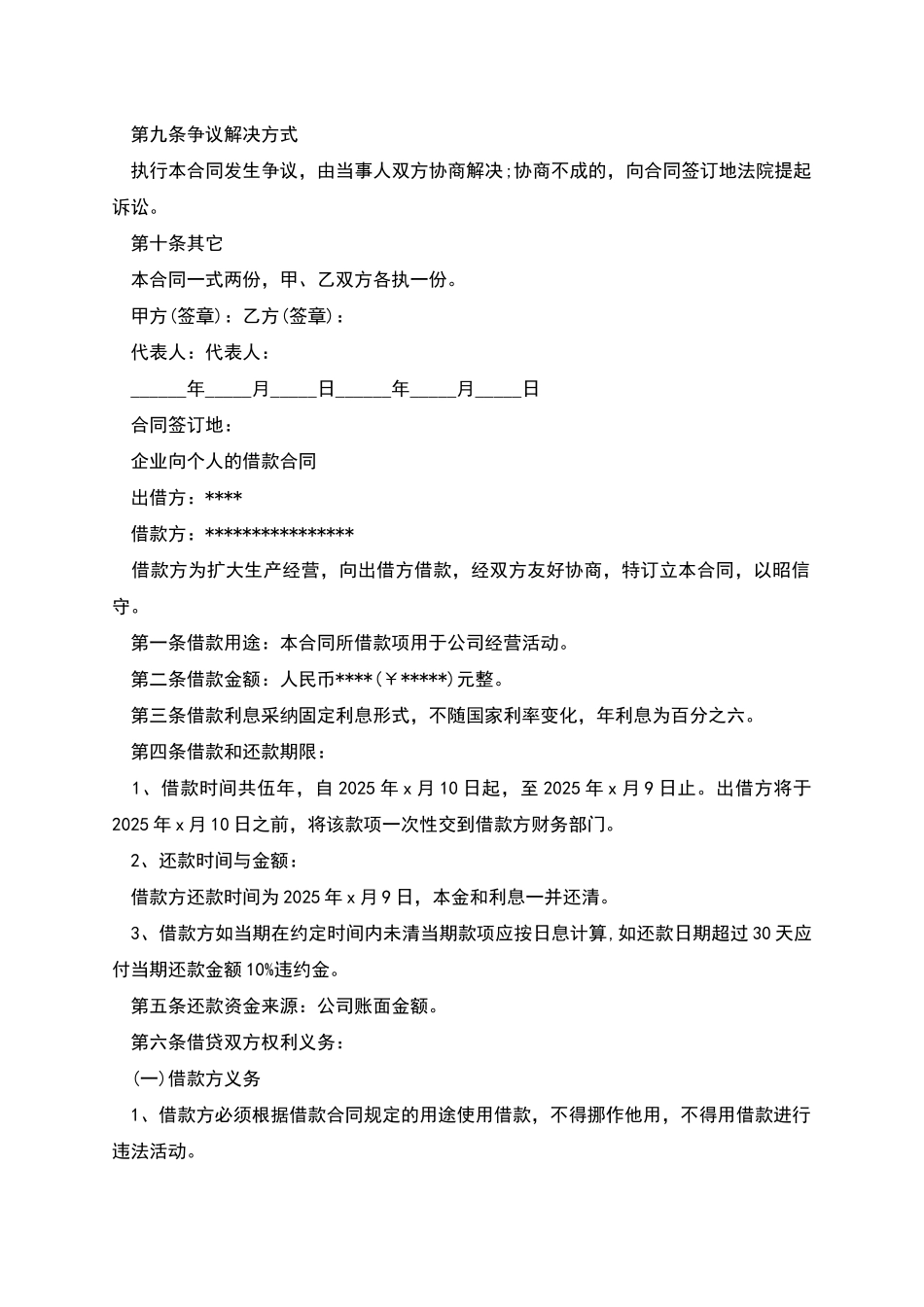 第九条争议解决方式

执行本合同发生争议，由当事人双方协商解决;协商不成的，向合同签订地法院提起诉讼。

第十条其它

本合同一式两份，甲、乙双方各执一份。

甲方(签章)：乙方(签章)：

代表人：代表人：

______年_____月_____日______年_____月_____日

合同签订地：

企业向个人的借款合同

出借方：****

借款方：****************

借款方为扩大生产经营，向出借方借款，经双方友好协商，特订立本合同，以昭信守。

第一条借款用途：本合同所借款项用于公司经营活动。

第二条借款金额：人民币****(￥*****)元整。

第三条借款利息采纳固定利息形式，不随国家利率变化，年利息为百分之六。

第四条借款和还款期限：

1、借款时间共伍年，自2025年x月10日起，至2025年x月9日止。出借方将于2025年x月10日之前，将该款项一次性交到借款方财务部门。

2、还款时间与金额：

借款方还款时间为2025年x月9日，本金和利息一并还清。

3、借款方如当期在约定时间内未清当期款项应按日息计算,如还款日期超过30天应付当期还款金额10%违约金。

第五条还款资金来源：公司账面金额。

第六条借贷双方权利义务：

(一)借款方义务

1、借款方必须根据借款合同规定的用途使用借款，不得挪作他用，不得用借款进行违法活动。